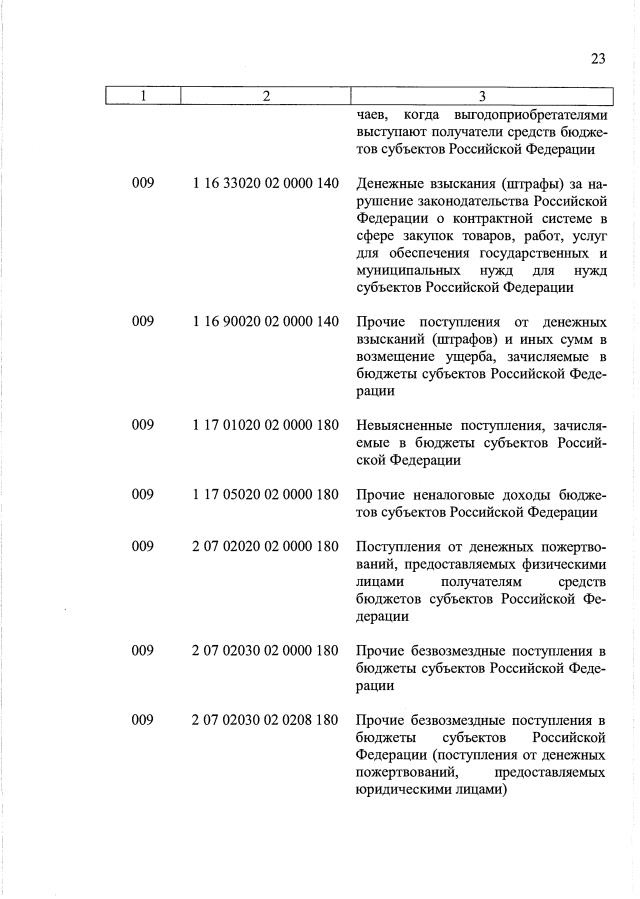 23

| 1 | 2 | 3 |
|---|---|---|
| | | чаев, когда выгодоприобретателями выступают получатели средств бюджетов субъектов Российской Федерации |
| 009 | 1 16 33020 02 0000 140 | Денежные взыскания (штрафы) за нарушение законодательства Российской Федерации о контрактной системе в сфере закупок товаров, работ, услуг для обеспечения государственных и муниципальных нужд для нужд субъектов Российской Федерации |
| 009 | 1 16 90020 02 0000 140 | Прочие поступления от денежных взысканий (штрафов) и иных сумм в возмещение ущерба, зачисляемые в бюджеты субъектов Российской Федерации |
| 009 | 1 17 01020 02 0000 180 | Невыясненные поступления, зачисляемые в бюджеты субъектов Российской Федерации |
| 009 | 1 17 05020 02 0000 180 | Прочие неналоговые доходы бюджетов субъектов Российской Федерации |
| 009 | 2 07 02020 02 0000 180 | Поступления от денежных пожертвований, предоставляемых физическими лицами получателям средств бюджетов субъектов Российской Федерации |
| 009 | 2 07 02030 02 0000 180 | Прочие безвозмездные поступления в бюджеты субъектов Российской Федерации |
| 009 | 2 07 02030 02 0208 180 | Прочие безвозмездные поступления в бюджеты субъектов Российской Федерации (поступления от денежных пожертвований, предоставляемых юридическими лицами) |